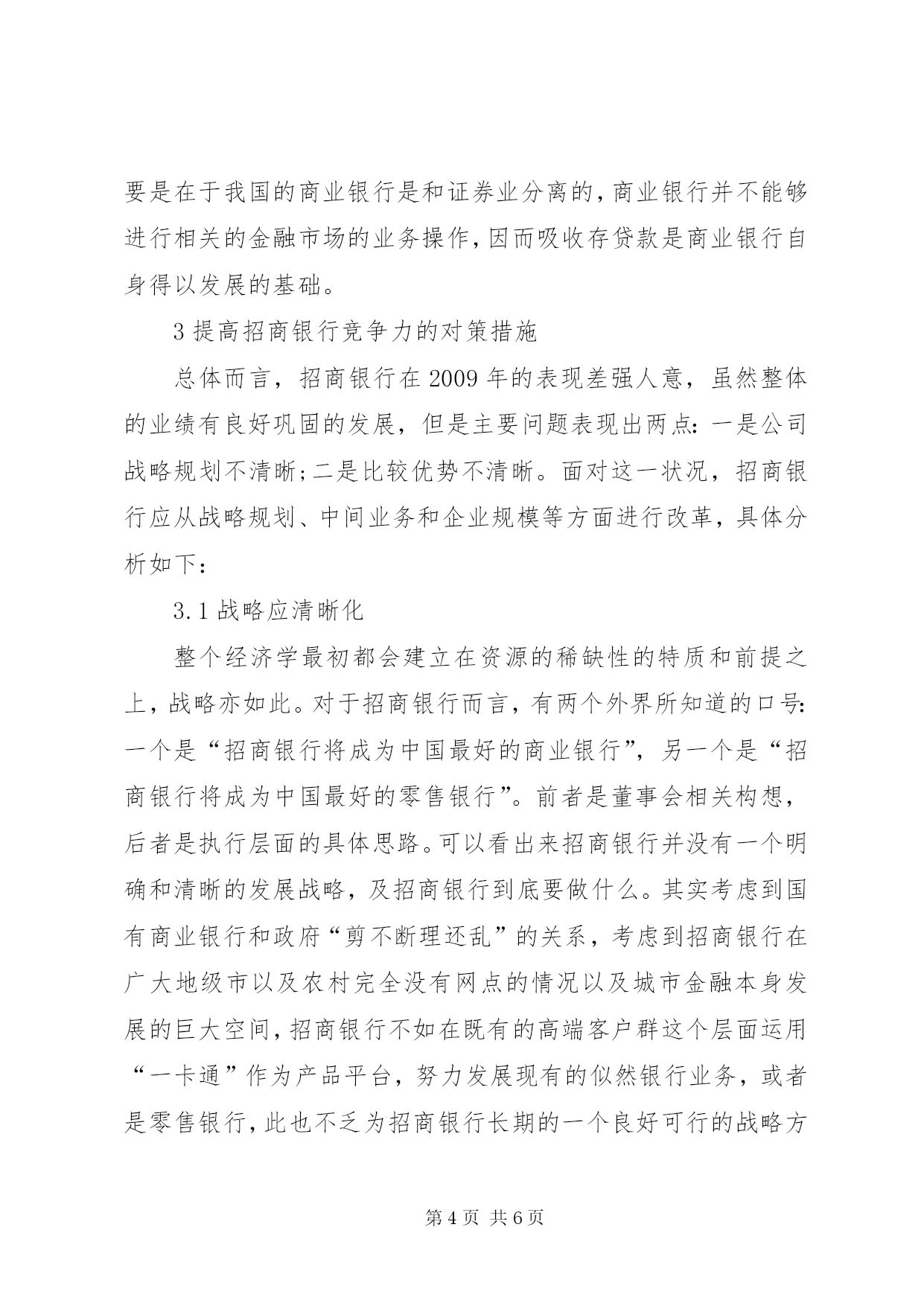 要是在于我国的商业银行是和证券业分离的，商业银行并不能够进行相关的金融市场的业务操作，因而吸收存贷款是商业银行自身得以发展的基础。

3 提高招商银行竞争力的对策措施

总体而言，招商银行在 2009 年的表现差强人意，虽然整体的业绩有良好巩固的发展，但是主要问题表现出两点：一是公司战略规划不清晰；二是比较优势不清晰。面对这一状况，招商银行应从战略规划、中间业务和企业规模等方面进行改革，具体分析如下：

3.1 战略应清晰化

整个经济学最初都会建立在资源的稀缺性的特质和前提之上，战略亦如此。对于招商银行而言，有两个外界所知道的口号：一个是“招商银行将成为中国最好的商业银行”，另一个是“招商银行将成为中国最好的零售银行”。前者是董事会相关构想，后者是执行层面的具体思路。可以看出来招商银行并没有一个明确和清晰的发展战略，及招商银行到底要做什么。其实考虑到国有商业银行和政府“剪不断理还乱”的关系，考虑到招商银行在广大地级市以及农村完全没有网点的情况以及城市金融本身发展的巨大空间，招商银行不如在既有的高端客户群这个层面运用“一卡通”作为产品平台，努力发展现有的似然银行业务，或者是零售银行，此也不乏为招商银行长期的一个良好可行的战略方

第 4 页 共 6 页